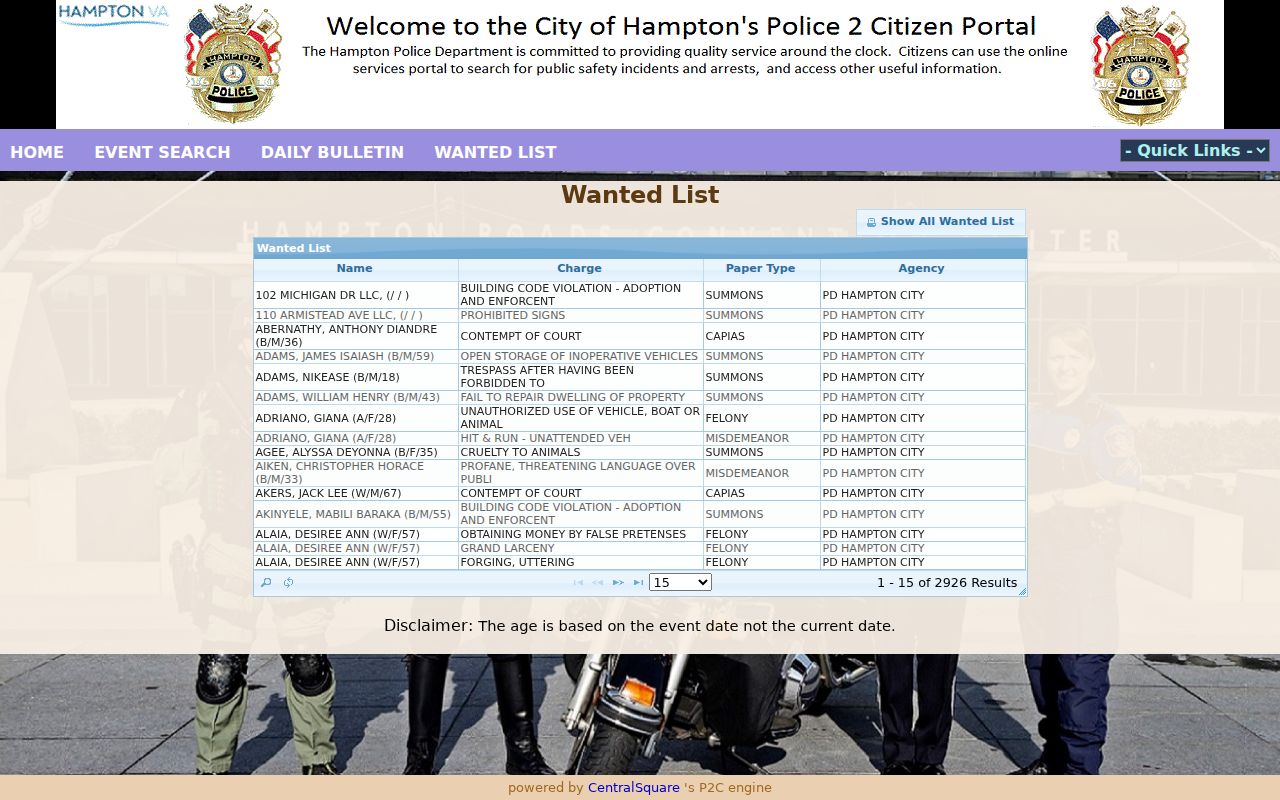 HAMPTON VA

POLICE

Welcome to the City of Hampton's Police 2 Citizen Portal

The Hampton Police Department is committed to providing quality service around the clock. Citizens can use the online services portal to search for public safety incidents and arrests, and access other useful information.

POLICE

HOME EVENT SEARCH DAILY BULLETIN WANTED LIST

- Quick Links -

Wanted List

Show All Wanted List

Wanted List

| Name | Charge | Paper Type | Agency |
|---|---|---|---|
| 102 MICHIGAN DR LLC, (/ / ) | BUILDING CODE VIOLATION - ADOPTION AND ENFORCENT | SUMMONS | PD HAMPTON CITY |
| 110 ARMISTEAD AVE LLC, (/ / ) | PROHIBITED SIGNS | SUMMONS | PD HAMPTON CITY |
| ABERNATHY, ANTHONY DIANDRE (B/M/36) | CONTEMPT OF COURT | CAPIAS | PD HAMPTON CITY |
| ADAMS, JAMES ISAIASH (B/M/59) | OPEN STORAGE OF INOPERATIVE VEHICLES | SUMMONS | PD HAMPTON CITY |
| ADAMS, NIKEASE (B/M/18) | TRESPASS AFTER HAVING BEEN FORBIDDEN TO | SUMMONS | PD HAMPTON CITY |
| ADAMS, WILLIAM HENRY (B/M/43) | FAIL TO REPAIR DWELLING OF PROPERTY | SUMMONS | PD HAMPTON CITY |
| ADRIANO, GIANA (A/F/28) | UNAUTHORIZED USE OF VEHICLE, BOAT OR ANIMAL | FELONY | PD HAMPTON CITY |
| ADRIANO, GIANA (A/F/28) | HIT & RUN - UNATTENDED VEH | MISDEMEANOR | PD HAMPTON CITY |
| AGEE, ALYSSA DEYONNA (B/F/35) | CRUELTY TO ANIMALS | SUMMONS | PD HAMPTON CITY |
| AIKEN, CHRISTOPHER HORACE (B/M/33) | PROFANE, THREATENING LANGUAGE OVER PUBLI | MISDEMEANOR | PD HAMPTON CITY |
| AKERS, JACK LEE (W/M/67) | CONTEMPT OF COURT | CAPIAS | PD HAMPTON CITY |
| AKINYELE, MABILI BARAKA (B/M/55) | BUILDING CODE VIOLATION - ADOPTION AND ENFORCENT | SUMMONS | PD HAMPTON CITY |
| ALAIA, DESIREE ANN (W/F/57) | OBTAINING MONEY BY FALSE PRETENSES | FELONY | PD HAMPTON CITY |
| ALAIA, DESIREE ANN (W/F/57) | GRAND LARCENY | FELONY | PD HAMPTON CITY |
| ALAIA, DESIREE ANN (W/F/57) | FORGING, UTTERING | FELONY | PD HAMPTON CITY |

15

1 - 15 of 2926 Results

Disclaimer: The age is based on the event date not the current date.

powered by CentralSquare 's P2C engine